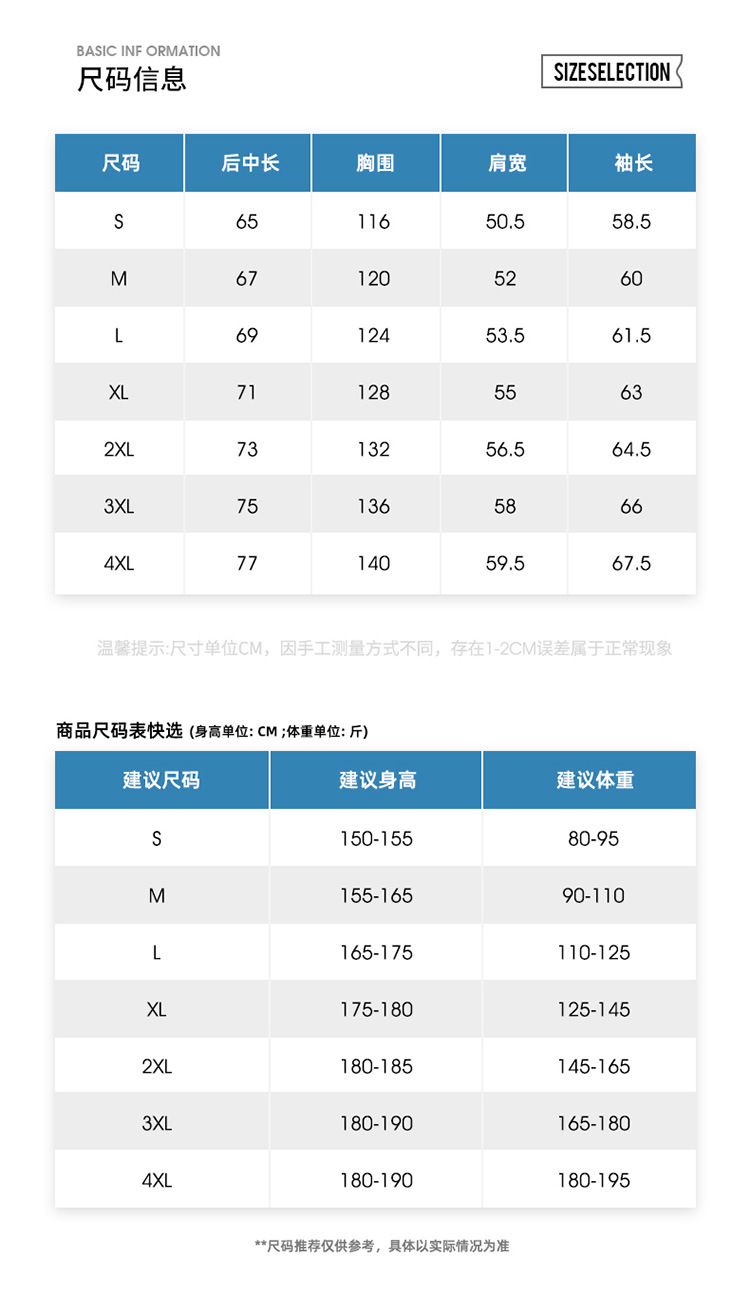 BASIC INF ORMATION
尺码信息

SIZESELECTION

| 尺码 | 后中长 | 胸围 | 肩宽 | 袖长 |
|---|---|---|---|---|
| S | 65 | 116 | 50.5 | 58.5 |
| M | 67 | 120 | 52 | 60 |
| L | 69 | 124 | 53.5 | 61.5 |
| XL | 71 | 128 | 55 | 63 |
| 2XL | 73 | 132 | 56.5 | 64.5 |
| 3XL | 75 | 136 | 58 | 66 |
| 4XL | 77 | 140 | 59.5 | 67.5 |

温馨提示:尺寸单位CM，因手工测量方式不同，存在1-2CM误差属于正常现象

商品尺码表快选 (身高单位: CM ;体重单位: 斤)

| 建议尺码 | 建议身高 | 建议体重 |
|---|---|---|
| S | 150-155 | 80-95 |
| M | 155-165 | 90-110 |
| L | 165-175 | 110-125 |
| XL | 175-180 | 125-145 |
| 2XL | 180-185 | 145-165 |
| 3XL | 180-190 | 165-180 |
| 4XL | 180-190 | 180-195 |

**尺码推荐仅供参考，具体以实际情况为准